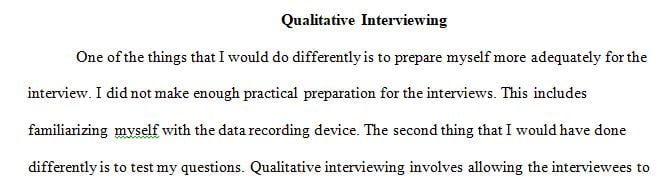 Qualitative Interviewing

One of the things that I would do differently is to prepare myself more adequately for the interview. I did not make enough practical preparation for the interviews. This includes familiarizing myself with the data recording device. The second thing that I would have done differently is to test my questions. Qualitative interviewing involves allowing the interviewees to